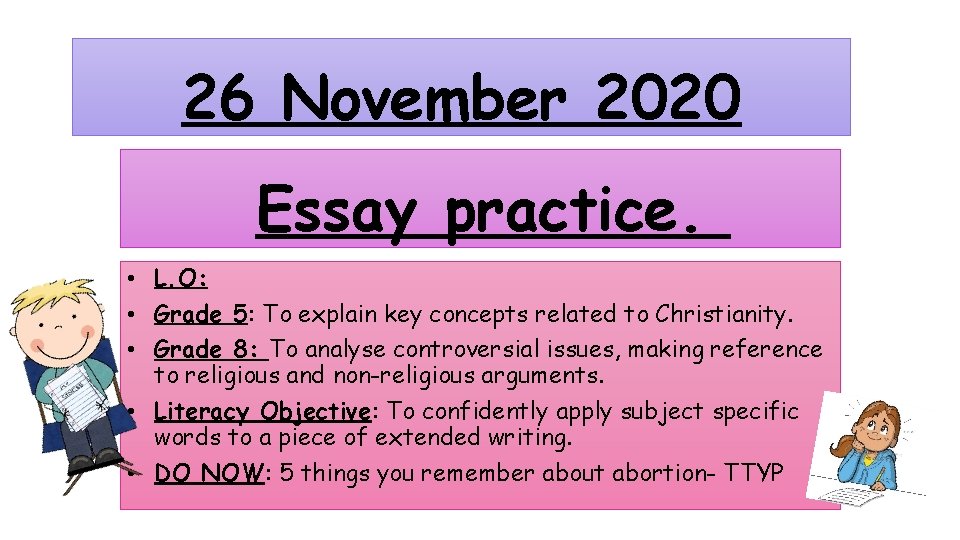 26 November 2020

Essay practice.

• L.O:
• Grade 5: To explain key concepts related to Christianity.
• Grade 8: To analyse controversial issues, making reference to religious and non-religious arguments.
• Literacy Objective: To confidently apply subject specific words to a piece of extended writing.
• DO NOW: 5 things you remember about abortion- TTYP